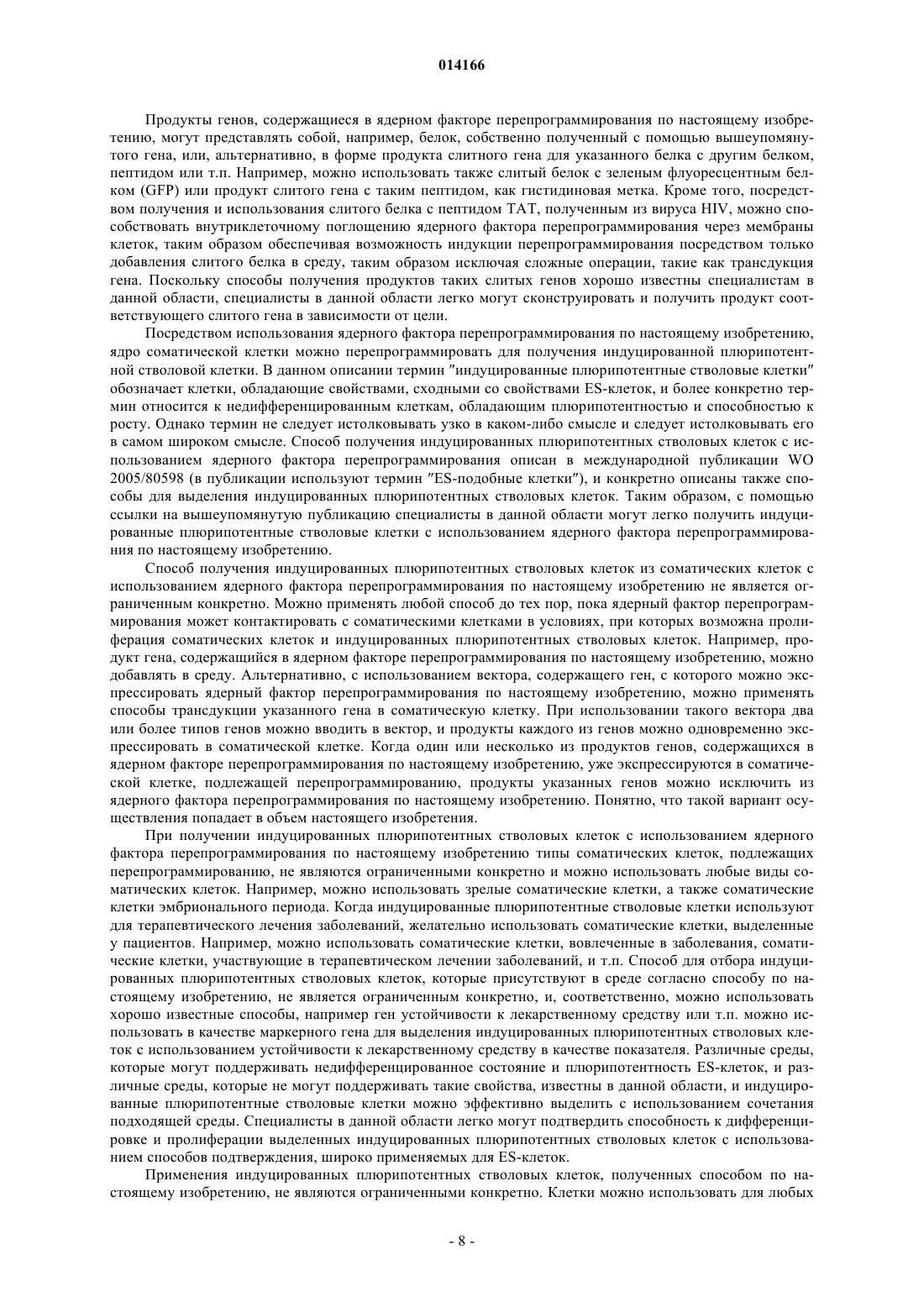 014166

Продукты генов, содержащиеся в ядерном факторе перепрограммирования по настоящему изобретению, могут представлять собой, например, белок, собственно полученный с помощью вышеупомянутого гена, или, альтернативно, в форме продукта слитного гена для указанного белка с другим белком, пептидом или т.п. Например, можно использовать также слитый белок с зеленым флуоресцентным белком (GFP) или продукт слитого гена с таким пептидом, как гистидиновая метка. Кроме того, посредством получения и использования слитого белка с пептидом TAT, полученным из вируса HIV, можно способствовать внутриклеточному поглощению ядерного фактора перепрограммирования через мембраны клеток, таким образом обеспечивая возможность индукции перепрограммирования посредством только добавления слитого белка в среду, таким образом исключая сложные операции, такие как трансдукция гена. Поскольку способы получения продуктов таких слитых генов хорошо известны специалистам в данной области, специалисты в данной области легко могут сконструировать и получить продукт соответствующего слитого гена в зависимости от цели.

Посредством использования ядерного фактора перепрограммирования по настоящему изобретению, ядро соматической клетки можно перепрограммировать для получения индуцированной плюрипотентной стволовой клетки. В данном описании термин "индуцированные плюрипотентные стволовые клетки" обозначает клетки, обладающие свойствами, сходными со свойствами ES-клеток, и более конкретно термин относится к недифференцированным клеткам, обладающим плюрипотентностью и способностью к росту. Однако термин не следует истолковывать узко в каком-либо смысле и следует истолковывать его в самом широком смысле. Способ получения индуцированных плюрипотентных стволовых клеток с использованием ядерного фактора перепрограммирования описан в международной публикации WO 2005/80598 (в публикации используют термин "ES-подобные клетки"), и конкретно описаны также способы для выделения индуцированных плюрипотентных стволовых клеток. Таким образом, с помощью ссылки на вышеупомянутую публикацию специалисты в данной области могут легко получить индуцированные плюрипотентные стволовые клетки с использованием ядерного фактора перепрограммирования по настоящему изобретению.

Способ получения индуцированных плюрипотентных стволовых клеток из соматических клеток с использованием ядерного фактора перепрограммирования по настоящему изобретению не является ограниченным конкретно. Можно применять любой способ до тех пор, пока ядерный фактор перепрограммирования может контактировать с соматическими клетками в условиях, при которых возможна пролиферация соматических клеток и индуцированных плюрипотентных стволовых клеток. Например, продукт гена, содержащийся в ядерном факторе перепрограммирования по настоящему изобретению, можно добавлять в среду. Альтернативно, с использованием вектора, содержащего ген, с которого можно экспрессировать ядерный фактор перепрограммирования по настоящему изобретению, можно применять способы трансдукции указанного гена в соматическую клетку. При использовании такого вектора два или более типов генов можно вводить в вектор, и продукты каждого из генов можно одновременно экспрессировать в соматической клетке. Когда один или несколько из продуктов генов, содержащихся в ядерном факторе перепрограммирования по настоящему изобретению, уже экспрессируются в соматической клетке, подлежащей перепрограммированию, продукты указанных генов можно исключить из ядерного фактора перепрограммирования по настоящему изобретению. Понятно, что такой вариант осуществления попадает в объем настоящего изобретения.

При получении индуцированных плюрипотентных стволовых клеток с использованием ядерного фактора перепрограммирования по настоящему изобретению типы соматических клеток, подлежащих перепрограммированию, не являются ограниченными конкретно и можно использовать любые виды соматических клеток. Например, можно использовать зрелые соматические клетки, а также соматические клетки эмбрионального периода. Когда индуцированные плюрипотентные стволовые клетки используют для терапевтического лечения заболеваний, желательно использовать соматические клетки, выделенные у пациентов. Например, можно использовать соматические клетки, вовлеченные в заболевания, соматические клетки, участвующие в терапевтическом лечении заболеваний, и т.п. Способ для отбора индуцированных плюрипотентных стволовых клеток, которые присутствуют в среде согласно способу по настоящему изобретению, не является ограниченным конкретно, и, соответственно, можно использовать хорошо известные способы, например ген устойчивости к лекарственному средству или т.п. можно использовать в качестве маркерного гена для выделения индуцированных плюрипотентных стволовых клеток с использованием устойчивости к лекарственному средству в качестве показателя. Различные среды, которые могут поддерживать недифференцированное состояние и плюрипотентность ES-клеток, и различные среды, которые не могут поддерживать такие свойства, известны в данной области, и индуцированные плюрипотентные стволовые клетки можно эффективно выделить с использованием сочетания подходящей среды. Специалисты в данной области легко могут подтвердить способность к дифференцировке и пролиферации выделенных индуцированных плюрипотентных стволовых клеток с использованием способов подтверждения, широко применяемых для ES-клеток.

Применения индуцированных плюрипотентных стволовых клеток, полученных способом по настоящему изобретению, не являются ограниченными конкретно. Клетки можно использовать для любых

- 8 -